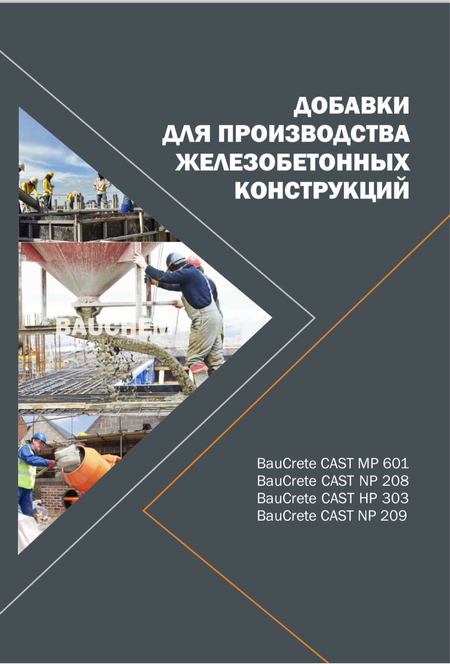 ДОБАВКИ
ДЛЯ ПРОИЗВОДСТВА
ЖЕЛЕЗОБЕТОННЫХ
КОНСТРУКЦИЙ

BAUCHEM

BauCrete CAST MP 601
BauCrete CAST NP 208
BauCrete CAST HP 303
BauCrete CAST NP 209